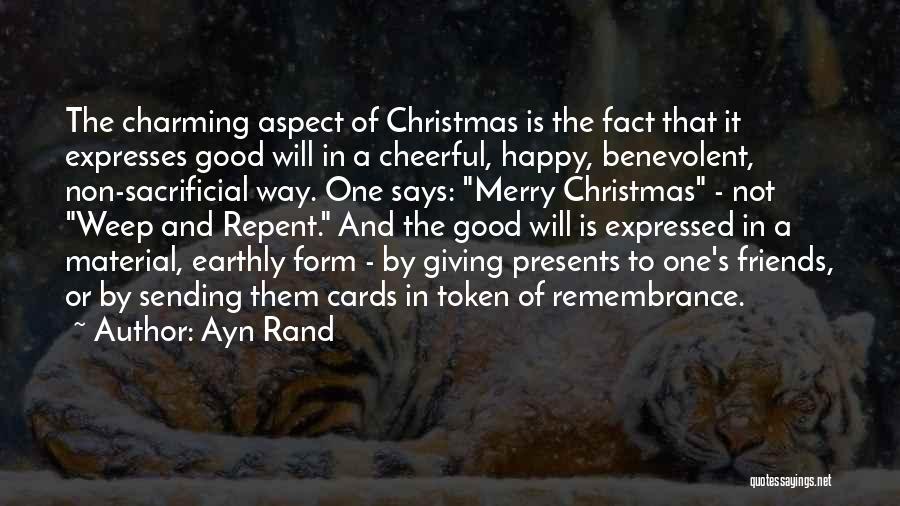 The charming aspect of Christmas is the fact that it expresses good will in a cheerful, happy, benevolent, non-sacrificial way. One says: "Merry Christmas" - not "Weep and Repent." And the good will is expressed in a material, earthly form - by giving presents to one's friends, or by sending them cards in token of remembrance.
~ Author: Ayn Rand

quotessayings.net